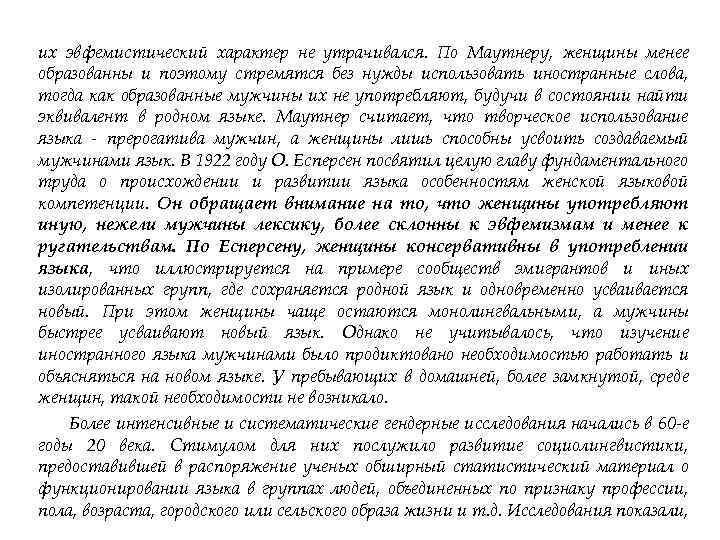 их эвфемистический характер не утрачивался. По Маутнеру, женщины менее образованны и поэтому стремятся без нужды использовать иностранные слова, тогда как образованные мужчины их не употребляют, будучи в состоянии найти эквивалент в родном языке. Маутнер считает, что творческое использование языка - прерогатива мужчин, а женщины лишь способны усвоить создаваемый мужчинами язык. В 1922 году О. Есперсен посвятил целую главу фундаментального труда о происхождении и развитии языка особенностям женской языковой компетенции. Он обращает внимание на то, что женщины употребляют иную, нежели мужчины лексику, более склонны к эвфемизмам и менее к ругательствам. По Есперсену, женщины консервативны в употреблении языка, что иллюстрируется на примере сообществ эмигрантов и иных изолированных групп, где сохраняется родной язык и одновременно усваивается новый. При этом женщины чаще остаются монолингвальными, а мужчины быстрее усваивают новый язык. Однако не учитывалось, что изучение иностранного языка мужчинами было продиктовано необходимостью работать и объясняться на новом языке. У пребывающих в домашней, более замкнутой, среде женщин, такой необходимости не возникало.

Более интенсивные и систематические гендерные исследования начались в 60-е годы 20 века. Стимулом для них послужило развитие социолингвистики, предоставившей в распоряжение ученых обширный статистический материал о функционировании языка в группах людей, объединенных по признаку профессии, пола, возраста, городского или сельского образа жизни и т.д. Исследования показали,